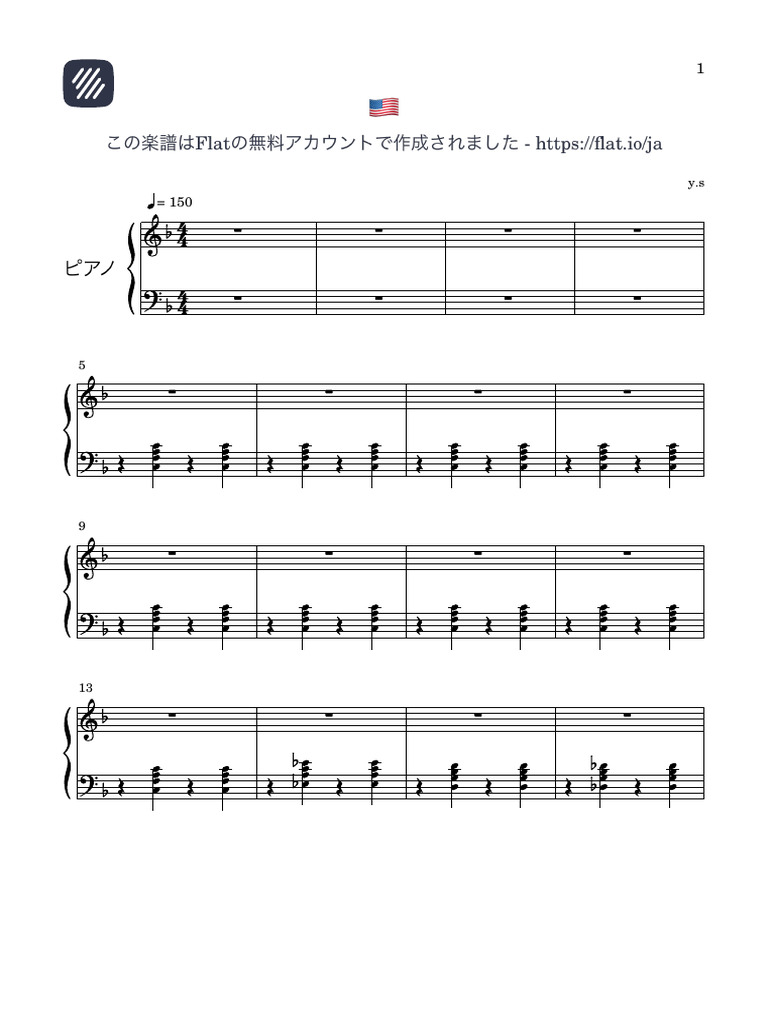 1

🇺🇸

この楽譜はFlatの無料アカウントで作成されました - https://flat.io/ja

y.s

♩= 150

ピアノ

5

9

13